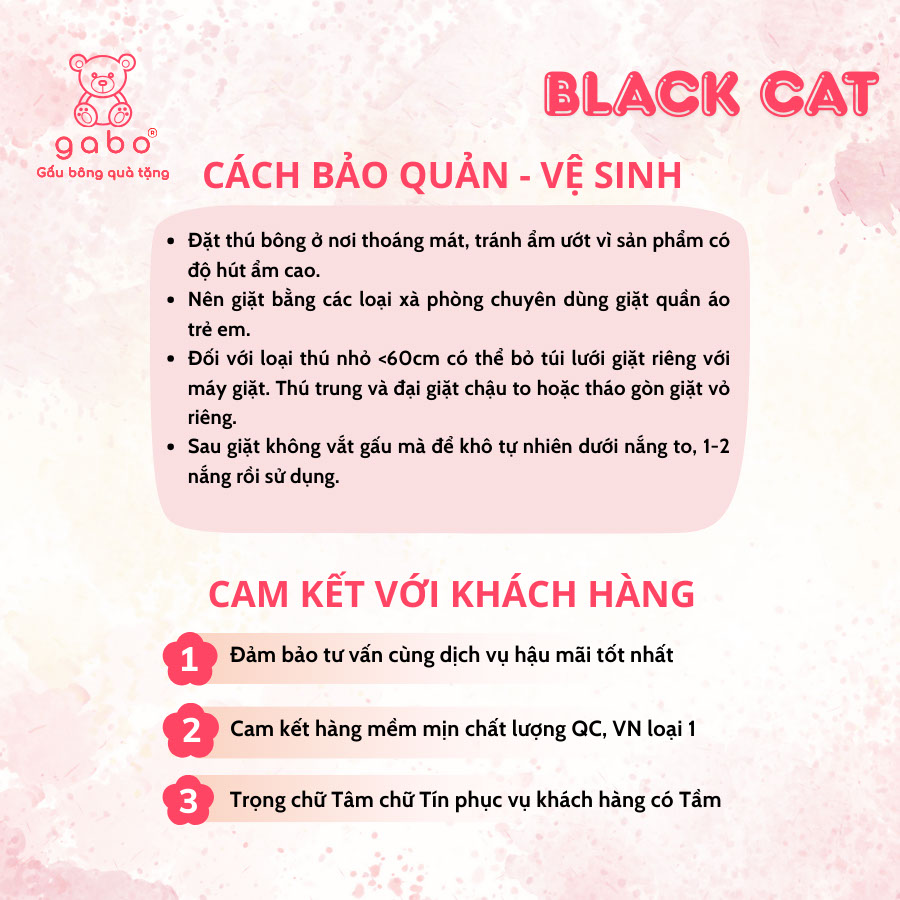 gabo®
Gấu bông quà tặng

BLACK CAT

CÁCH BẢO QUẢN - VỆ SINH

• Đặt thú bông ở nơi thoáng mát, tránh ẩm ướt vì sản phẩm có độ hút ẩm cao.
• Nên giặt bằng các loại xà phòng chuyên dùng giặt quần áo trẻ em.
• Đối với loại thú nhỏ <60cm có thể bỏ túi lưới giặt riêng với máy giặt. Thú trung và đại giặt chậu to hoặc tháo gòn giặt vỏ riêng.
• Sau giặt không vắt gấu mà để khô tự nhiên dưới nắng to, 1-2 nắng rồi sử dụng.

CAM KẾT VỚI KHÁCH HÀNG

1 Đảm bảo tư vấn cùng dịch vụ hậu mãi tốt nhất

2 Cam kết hàng mềm mịn chất lượng QC, VN loại 1

3 Trọng chữ Tâm chữ Tín phục vụ khách hàng có Tầm